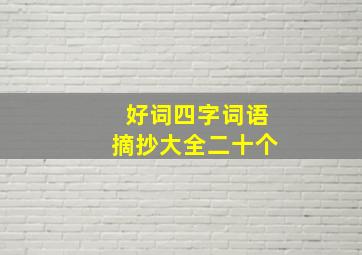 好词四字词语
摘抄大全二十个